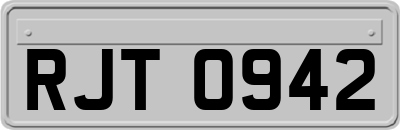 RJT 0942